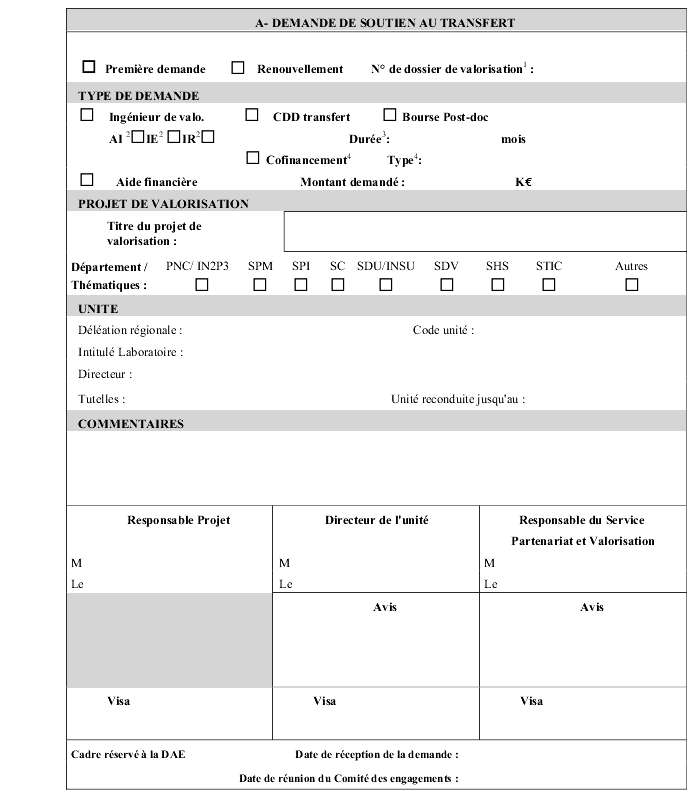 A- DEMANDE DE SOUTIEN AU TRANSFERT

☐ Première demande ☐ Renouvellement N° de dossier de valorisation$^1$ :

TYPE DE DEMANDE

☐ Ingénieur de valo. ☐ CDD transfert ☐ Bourse Post-doc

AI $^2$☐IE$^2$ ☐IR$^2$☐ Durée$^3$: mois

☐ Cofinancement$^4$ Type$^4$:

☐ Aide financière Montant demandé : K€

PROJET DE VALORISATION

Titre du projet de valorisation :

Département / Thématiques : PNC/ IN2P3 ☐ SPM ☐ SPI ☐ SC ☐ SDU/INSU ☐ SDV ☐ SHS ☐ STIC ☐ Autres ☐

UNITE

Déléation régionale : Code unité :

Intitulé Laboratoire :

Directeur :

Tutelles : Unité reconduite jusqu'au :

COMMENTAIRES

| Responsable Projet | Directeur de l'unité | Responsable du Service Partenariat et Valorisation |
|---|---|---|
| M | M | M |
| Le | Le | Le |
| | Avis | Avis |
| Visa | Visa | Visa |

Cadre réservé à la DAE Date de réception de la demande :

Date de réunion du Comité des engagements :